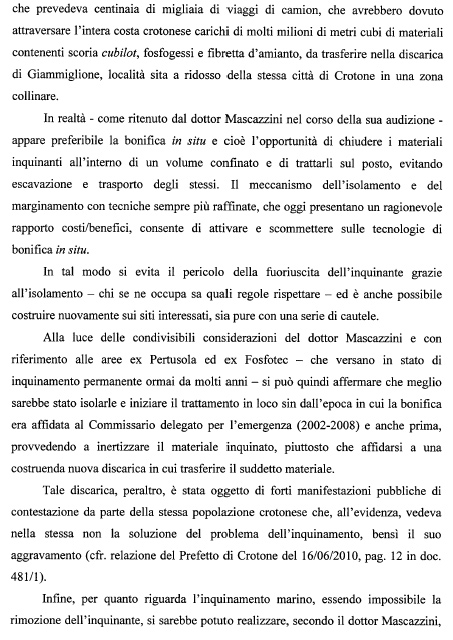 che prevedeva centinaia di migliaia di viaggi di camion, che avrebbero dovuto attraversare l'intera costa crotonese carichi di molti milioni di metri cubi di materiali contenenti scoria cubilot, fosfogessi e fibretta d'amianto, da trasferire nella discarica di Giammiglione, località sita a ridosso della stessa città di Crotone in una zona collinare.

In realtà - come ritenuto dal dottor Mascazzini nel corso della sua audizione - appare preferibile la bonifica in situ e cioè l'opportunità di chiudere i materiali inquinanti all'interno di un volume confinato e di trattarli sul posto, evitando escavazione e trasporto degli stessi. Il meccanismo dell'isolamento e del marginamento con tecniche sempre più raffinate, che oggi presentano un ragionevole rapporto costi/benefici, consente di attivare e scommettere sulle tecnologie di bonifica in situ.

In tal modo si evita il pericolo della fuoriuscita dell'inquinante grazie all'isolamento – chi se ne occupa sa quali regole rispettare – ed è anche possibile costruire nuovamente sui siti interessati, sia pure con una serie di cautele.

Alla luce delle condivisibili considerazioni del dottor Mascazzini e con riferimento alle aree ex Pertusola ed ex Fosfotec – che versano in stato di inquinamento permanente ormai da molti anni – si può quindi affermare che meglio sarebbe stato isolarle e iniziare il trattamento in loco sin dall'epoca in cui la bonifica era affidata al Commissario delegato per l'emergenza (2002-2008) e anche prima, provvedendo a inertizzare il materiale inquinato, piuttosto che affidarsi a una costruenda nuova discarica in cui trasferire il suddetto materiale.

Tale discarica, peraltro, è stata oggetto di forti manifestazioni pubbliche di contestazione da parte della stessa popolazione crotonese che, all'evidenza, vedeva nella stessa non la soluzione del problema dell'inquinamento, bensì il suo aggravamento (cfr. relazione del Prefetto di Crotone del 16/06/2010, pag. 12 in doc. 481/1).

Infine, per quanto riguarda l'inquinamento marino, essendo impossibile la rimozione dell'inquinante, si sarebbe potuto realizzare, secondo il dottor Mascazzini,